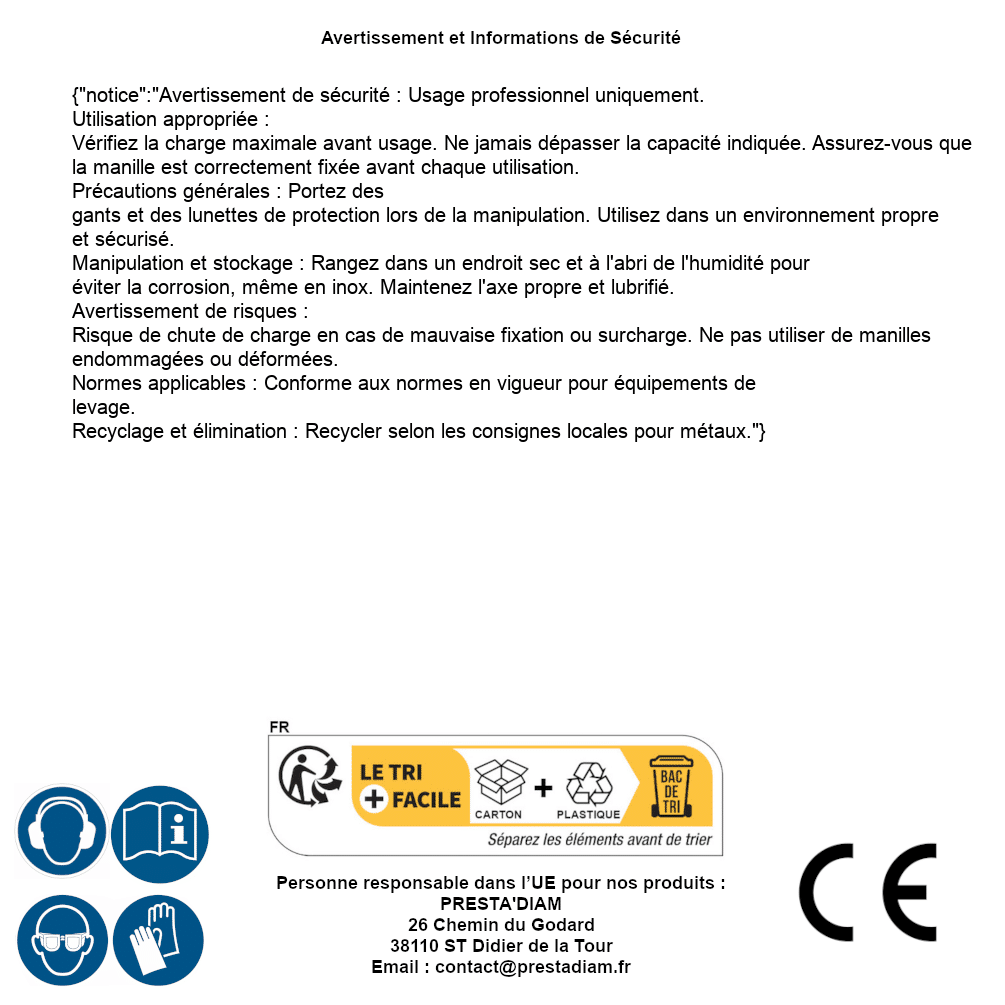 Avertissement et Informations de Sécurité

{"notice":"Avertissement de sécurité : Usage professionnel uniquement.
Utilisation appropriée :
Vérifiez la charge maximale avant usage. Ne jamais dépasser la capacité indiquée. Assurez-vous que la manille est correctement fixée avant chaque utilisation.
Précautions générales : Portez des gants et des lunettes de protection lors de la manipulation. Utilisez dans un environnement propre et sécurisé.
Manipulation et stockage : Rangez dans un endroit sec et à l'abri de l'humidité pour éviter la corrosion, même en inox. Maintenez l'axe propre et lubrifié.
Avertissement de risques :
Risque de chute de charge en cas de mauvaise fixation ou surcharge. Ne pas utiliser de manilles endommagées ou déformées.
Normes applicables : Conforme aux normes en vigueur pour équipements de levage.
Recyclage et élimination : Recycler selon les consignes locales pour métaux."}

FR
LE TRI
+ FACILE
CARTON
+
PLASTIQUE
BAC DE TRI
Séparez les éléments avant de trier

Personne responsable dans l'UE pour nos produits :
PRESTA'DIAM
26 Chemin du Godard
38110 ST Didier de la Tour
Email : contact@prestadiam.fr

CE